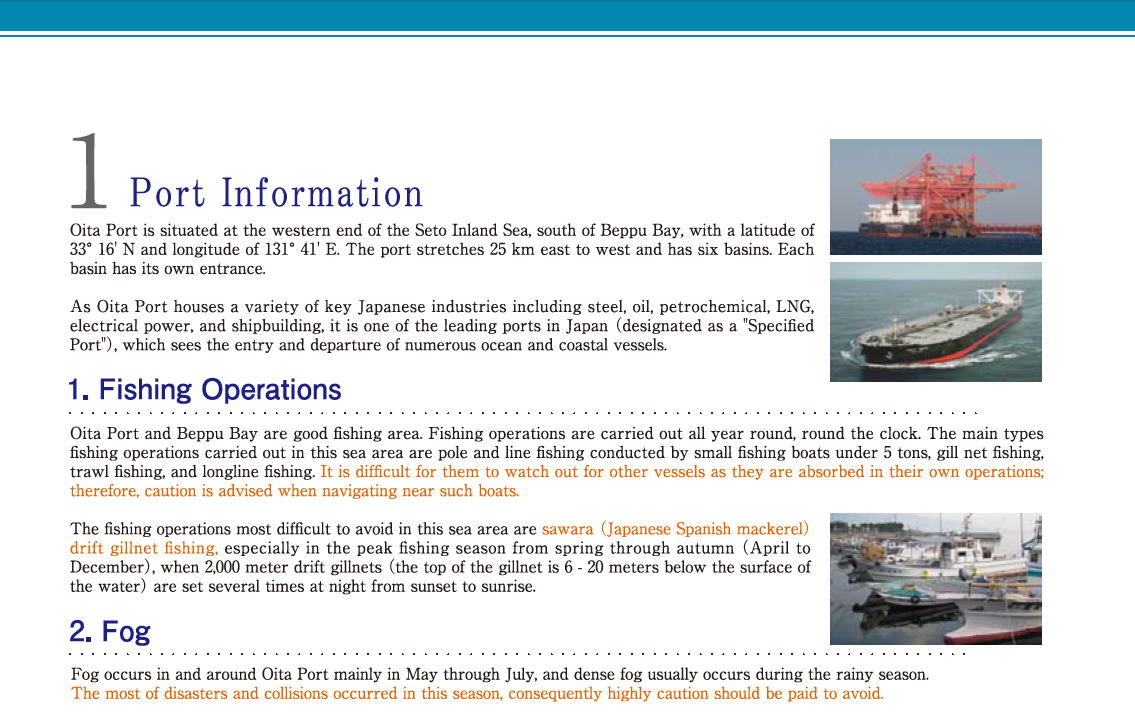 1 Port Information

Oita Port is situated at the western end of the Seto Inland Sea, south of Beppu Bay, with a latitude of 33° 16' N and longitude of 131° 41' E. The port stretches 25 km east to west and has six basins. Each basin has its own entrance.

As Oita Port houses a variety of key Japanese industries including steel, oil, petrochemical, LNG, electrical power, and shipbuilding, it is one of the leading ports in Japan (designated as a "Specified Port"), which sees the entry and departure of numerous ocean and coastal vessels.

1. Fishing Operations

Oita Port and Beppu Bay are good fishing area. Fishing operations are carried out all year round, round the clock. The main types fishing operations carried out in this sea area are pole and line fishing conducted by small fishing boats under 5 tons, gill net fishing, trawl fishing, and longline fishing. It is difficult for them to watch out for other vessels as they are absorbed in their own operations; therefore, caution is advised when navigating near such boats.

The fishing operations most difficult to avoid in this sea area are sawara (Japanese Spanish mackerel) drift gillnet fishing, especially in the peak fishing season from spring through autumn (April to December), when 2,000 meter drift gillnets (the top of the gillnet is 6 - 20 meters below the surface of the water) are set several times at night from sunset to sunrise.

2. Fog

Fog occurs in and around Oita Port mainly in May through July, and dense fog usually occurs during the rainy season. The most of disasters and collisions occurred in this season, consequently highly caution should be paid to avoid.